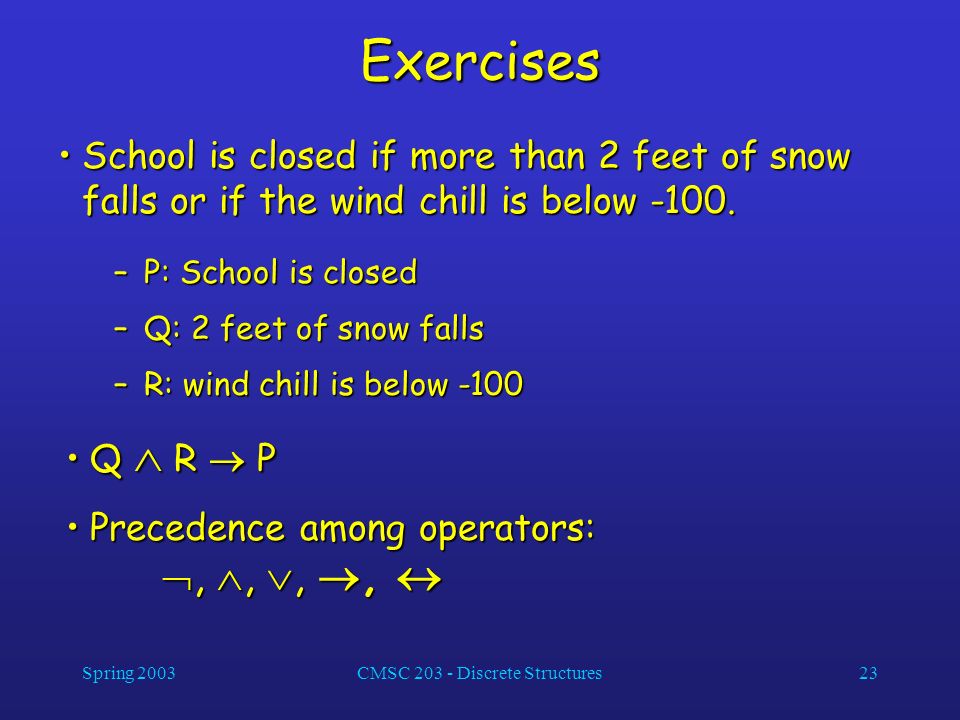 Exercises

• School is closed if more than 2 feet of snow falls or if the wind chill is below -100.

– P: School is closed

– Q: 2 feet of snow falls

– R: wind chill is below -100

• $Q \wedge R \rightarrow P$

• Precedence among operators:

$\neg, \wedge, \vee, \rightarrow, \leftrightarrow$

Spring 2003

CMSC 203 - Discrete Structures

23